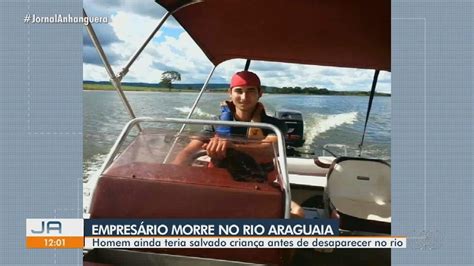 #JornalAnhanguera

JA
12:01
EMPRESÁRIO MORRE NO RIO ARAGUAIA
Homem ainda teria salvado criança antes de desaparecer no rio